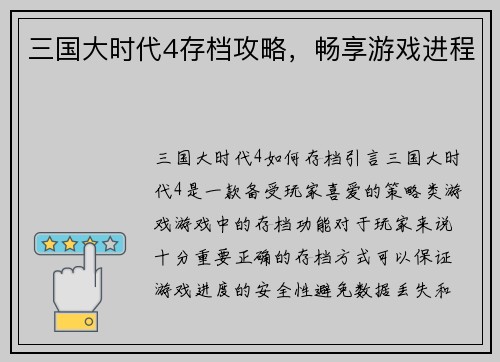 三国大时代4存档攻略，畅享游戏进程

三国大时代4如何存档引言三国大时代4是一款备受玩家喜爱的策略类游戏游戏中的存档功能对于玩家来说十分重要正确的存档方式可以保证游戏进度的安全性避免数据丢失和